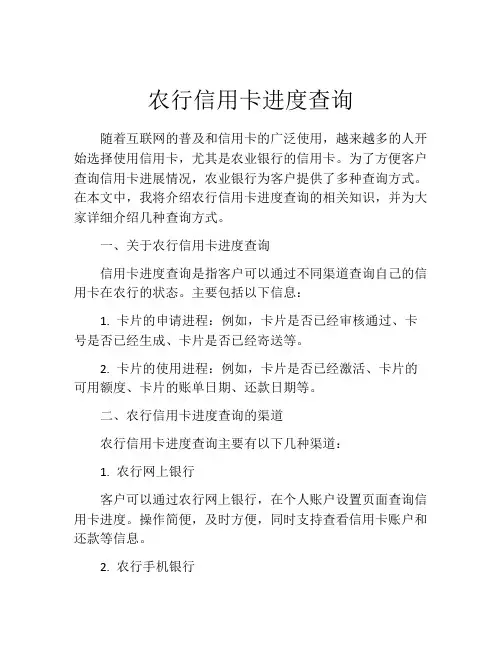 农行信用卡进度查询

随着互联网的普及和信用卡的广泛使用，越来越多的人开始选择使用信用卡，尤其是农业银行的信用卡。为了方便客户查询信用卡进展情况，农业银行为客户提供了多种查询方式。在本文中，我将介绍农行信用卡进度查询的相关知识，并为大家详细介绍几种查询方式。

一、关于农行信用卡进度查询

信用卡进度查询是指客户可以通过不同渠道查询自己的信用卡在农行的状态。主要包括以下信息：

1. 卡片的申请进程：例如，卡片是否已经审核通过、卡号是否已经生成、卡片是否已经寄送等。

2. 卡片的使用进程：例如，卡片是否已经激活、卡片的可用额度、卡片的账单日期、还款日期等。

二、农行信用卡进度查询的渠道

农行信用卡进度查询主要有以下几种渠道：

1. 农行网上银行

客户可以通过农行网上银行，在个人账户设置页面查询信用卡进度。操作简便，及时方便，同时支持查看信用卡账户和还款等信息。

2. 农行手机银行